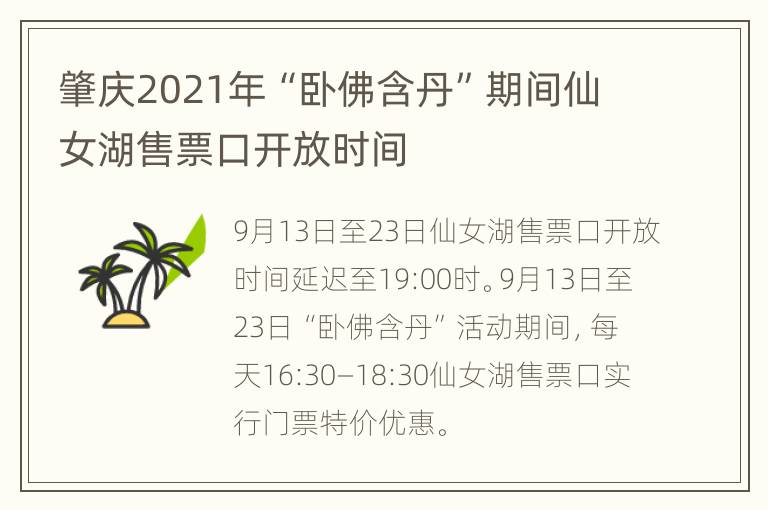 肇庆2021年“卧佛含丹”期间仙女湖售票口开放时间

9月13日至23日仙女湖售票口开放时间延迟至19:00时。9月13日至23日“卧佛含丹”活动期间，每天16:30–18:30仙女湖售票口实行门票特价优惠。